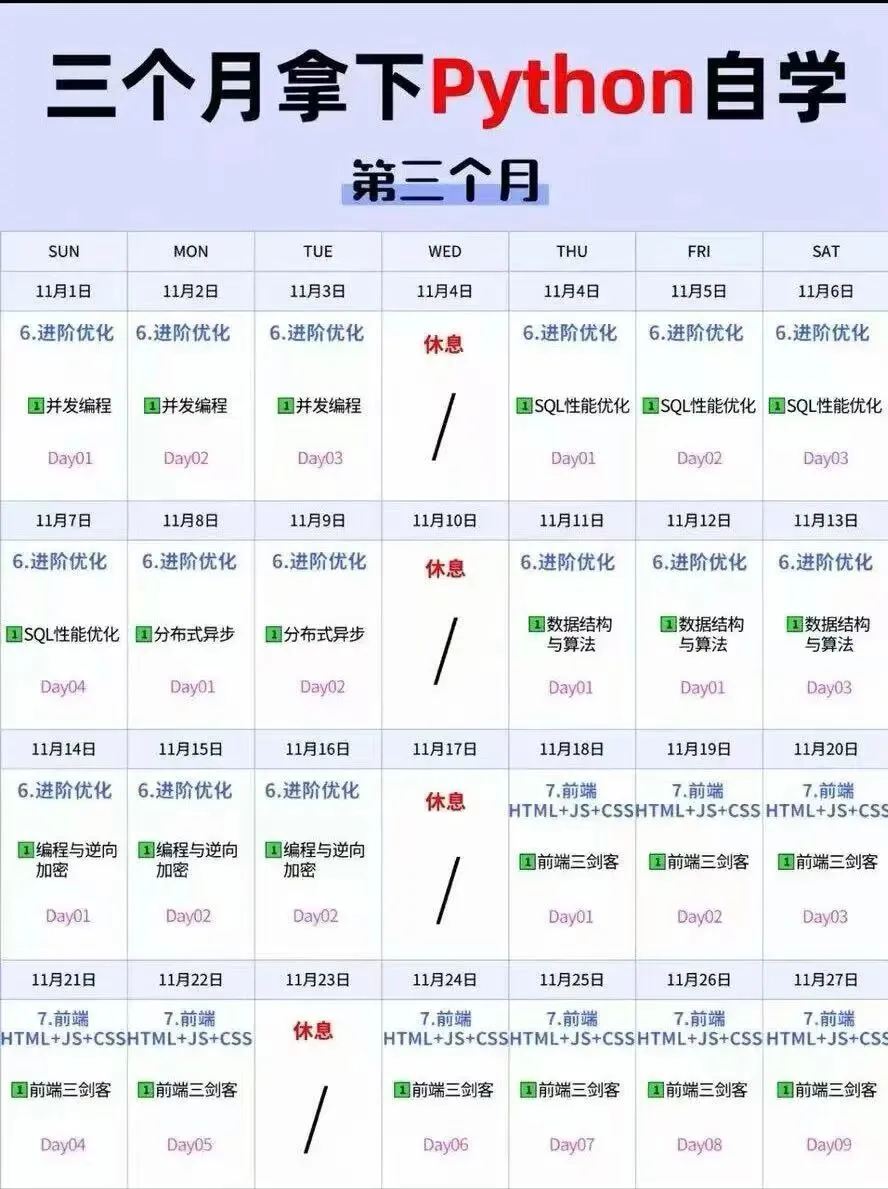 三个月拿下Python自学

第三个月

| SUN | MON | TUE | WED | THU | FRI | SAT |
|---|---|---|---|---|---|---|
| 11月1日 | 11月2日 | 11月3日 | 11月4日 | 11月4日 | 11月5日 | 11月6日 |
| 6.进阶优化 1并发编程 Day01 | 6.进阶优化 1并发编程 Day02 | 6.进阶优化 1并发编程 Day03 | 休息 / | 6.进阶优化 1SQL性能优化 Day01 | 6.进阶优化 1SQL性能优化 Day02 | 6.进阶优化 1SQL性能优化 Day03 |
| 11月7日 | 11月8日 | 11月9日 | 11月10日 | 11月11日 | 11月12日 | 11月13日 |
| 6.进阶优化 1SQL性能优化 Day04 | 6.进阶优化 1分布式异步 Day01 | 6.进阶优化 1分布式异步 Day02 | 休息 / | 6.进阶优化 1数据结构与算法 Day01 | 6.进阶优化 1数据结构与算法 Day01 | 6.进阶优化 1数据结构与算法 Day03 |
| 11月14日 | 11月15日 | 11月16日 | 11月17日 | 11月18日 | 11月19日 | 11月20日 |
| 6.进阶优化 1编程与逆向加密 Day01 | 6.进阶优化 1编程与逆向加密 Day02 | 6.进阶优化 1编程与逆向加密 Day02 | 休息 / | 7.前端 HTML+JS+CSS 1前端三剑客 Day01 | 7.前端 HTML+JS+CSS 1前端三剑客 Day02 | 7.前端 HTML+JS+CSS 1前端三剑客 Day03 |
| 11月21日 | 11月22日 | 11月23日 | 11月24日 | 11月25日 | 11月26日 | 11月27日 |
| 7.前端 HTML+JS+CSS 1前端三剑客 Day04 | 7.前端 HTML+JS+CSS 1前端三剑客 Day05 | 休息 / | 7.前端 HTML+JS+CSS 1前端三剑客 Day06 | 7.前端 HTML+JS+CSS 1前端三剑客 Day07 | 7.前端 HTML+JS+CSS 1前端三剑客 Day08 | 7.前端 HTML+JS+CSS 1前端三剑客 Day09 |